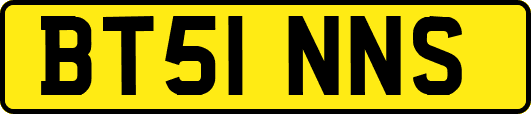 BT51 NNS